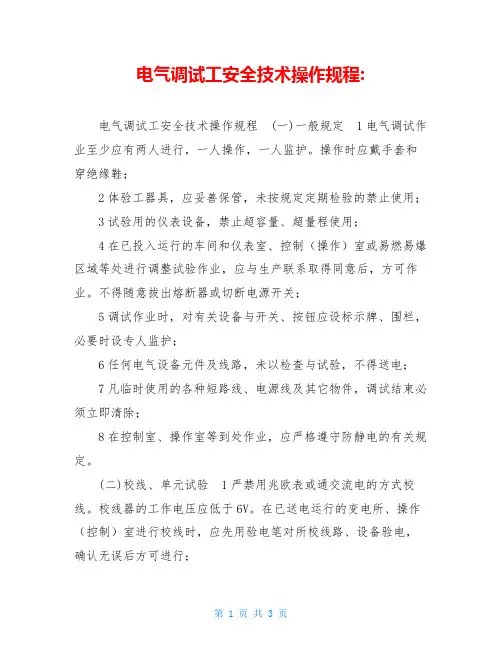 电气调试工安全技术操作规程:

电气调试工安全技术操作规程 (一)一般规定 1电气调试作业至少应有两人进行，一人操作，一人监护。操作时应戴手套和穿绝缘鞋；

2体验工器具，应妥善保管，未按规定定期检验的禁止使用；

3试验用的仪表设备，禁止超容量、超量程使用；

4在已投入运行的车间和仪表室、控制（操作）室或易燃易爆区域等处进行调整试验作业，应与生产联系取得同意后，方可作业。不得随意拔出熔断器或切断电源开关；

5调试作业时，对有关设备与开关、按钮应设标示牌、围栏，必要时设专人监护；

6任何电气设备元件及线路，未以检查与试验，不得送电；

7凡临时使用的各种短路线、电源线及其它物件，调试结束必须立即清除；

8在控制室、操作室等到处作业，应严格遵守防静电的有关规定。

(二)校线、单元试验 1严禁用兆欧表或通交流电的方式校线。校线器的工作电压应低于6V。在已送电运行的变电所、操作（控制）室进行校线时，应先用验电笔对所校线路、设备验电，确认无误后方可进行；

第 1 页 共 3 页